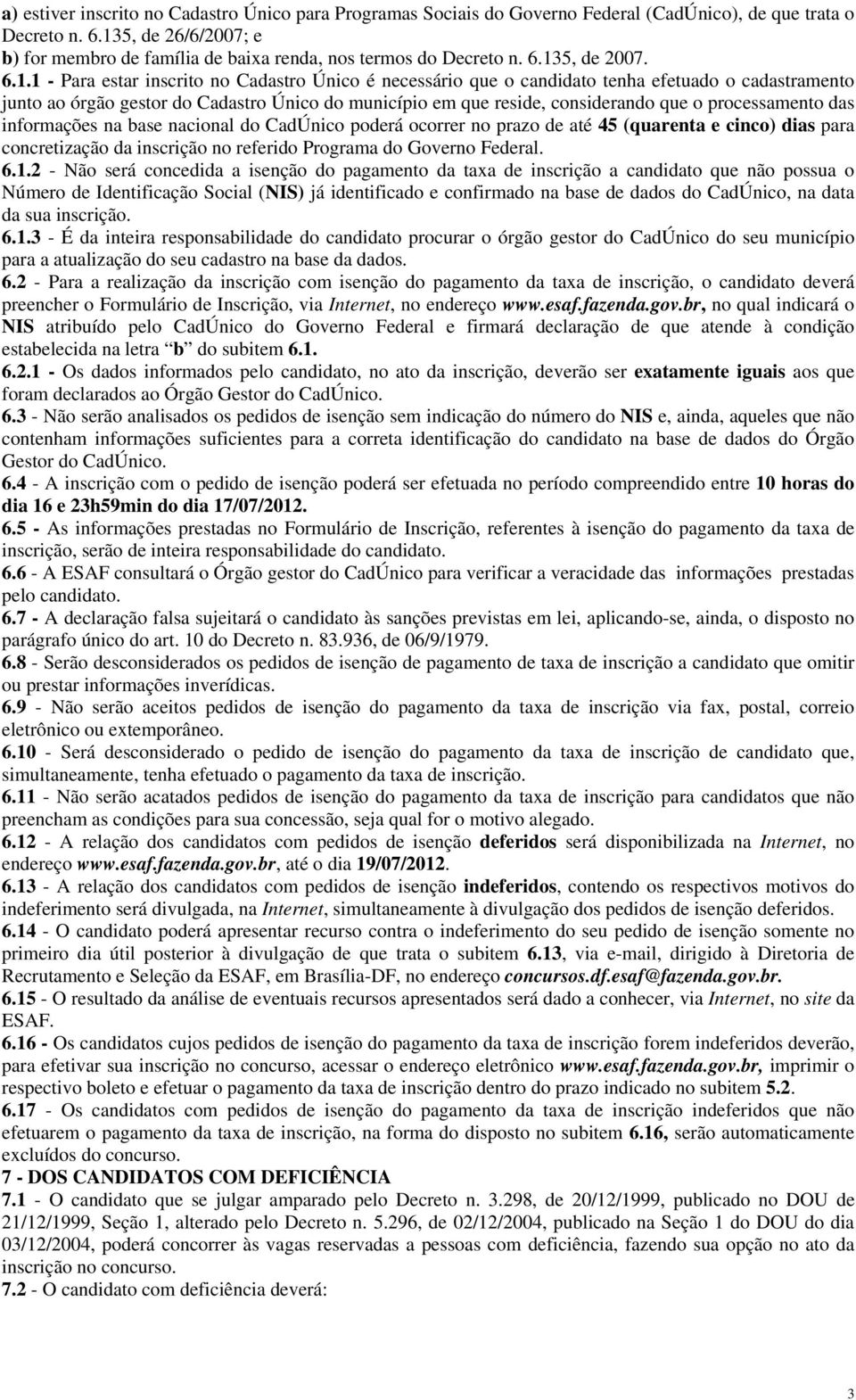 a) estiver inscrito no Cadastro Único para Programas Sociais do Governo Federal (CadÚnico), de que trata o Decreto n. 6.135, de 26/6/2007; e
b) for membro de família de baixa renda, nos termos do Decreto n. 6.135, de 2007.
6.1.1 - Para estar inscrito no Cadastro Único é necessário que o candidato tenha efetuado o cadastramento junto ao órgão gestor do Cadastro Único do município em que reside, considerando que o processamento das informações na base nacional do CadÚnico poderá ocorrer no prazo de até 45 (quarenta e cinco) dias para concretização da inscrição no referido Programa do Governo Federal.
6.1.2 - Não será concedida a isenção do pagamento da taxa de inscrição a candidato que não possua o Número de Identificação Social (NIS) já identificado e confirmado na base de dados do CadÚnico, na data da sua inscrição.
6.1.3 - É da inteira responsabilidade do candidato procurar o órgão gestor do CadÚnico do seu município para a atualização do seu cadastro na base da dados.
6.2 - Para a realização da inscrição com isenção do pagamento da taxa de inscrição, o candidato deverá preencher o Formulário de Inscrição, via Internet, no endereço www.esaf.fazenda.gov.br, no qual indicará o NIS atribuído pelo CadÚnico do Governo Federal e firmará declaração de que atende à condição estabelecida na letra "b" do subitem 6.1.
6.2.1 - Os dados informados pelo candidato, no ato da inscrição, deverão ser exatamente iguais aos que foram declarados ao Órgão Gestor do CadÚnico.
6.3 - Não serão analisados os pedidos de isenção sem indicação do número do NIS e, ainda, aqueles que não contenham informações suficientes para a correta identificação do candidato na base de dados do Órgão Gestor do CadÚnico.
6.4 - A inscrição com o pedido de isenção poderá ser efetuada no período compreendido entre 10 horas do dia 16 e 23h59min do dia 17/07/2012.
6.5 - As informações prestadas no Formulário de Inscrição, referentes à isenção do pagamento da taxa de inscrição, serão de inteira responsabilidade do candidato.
6.6 - A ESAF consultará o Órgão gestor do CadÚnico para verificar a veracidade das informações prestadas pelo candidato.
6.7 - A declaração falsa sujeitará o candidato às sanções previstas em lei, aplicando-se, ainda, o disposto no parágrafo único do art. 10 do Decreto n. 83.936, de 06/9/1979.
6.8 - Serão desconsiderados os pedidos de isenção de pagamento de taxa de inscrição a candidato que omitir ou prestar informações inverídicas.
6.9 - Não serão aceitos pedidos de isenção do pagamento da taxa de inscrição via fax, postal, correio eletrônico ou extemporâneo.
6.10 - Será desconsiderado o pedido de isenção do pagamento da taxa de inscrição de candidato que, simultaneamente, tenha efetuado o pagamento da taxa de inscrição.
6.11 - Não serão acatados pedidos de isenção do pagamento da taxa de inscrição para candidatos que não preencham as condições para sua concessão, seja qual for o motivo alegado.
6.12 - A relação dos candidatos com pedidos de isenção deferidos será disponibilizada na Internet, no endereço www.esaf.fazenda.gov.br, até o dia 19/07/2012.
6.13 - A relação dos candidatos com pedidos de isenção indeferidos, contendo os respectivos motivos do indeferimento será divulgada, na Internet, simultaneamente à divulgação dos pedidos de isenção deferidos.
6.14 - O candidato poderá apresentar recurso contra o indeferimento do seu pedido de isenção somente no primeiro dia útil posterior à divulgação de que trata o subitem 6.13, via e-mail, dirigido à Diretoria de Recrutamento e Seleção da ESAF, em Brasília-DF, no endereço concursos.df.esaf@fazenda.gov.br.
6.15 - O resultado da análise de eventuais recursos apresentados será dado a conhecer, via Internet, no site da ESAF.
6.16 - Os candidatos cujos pedidos de isenção do pagamento da taxa de inscrição forem indeferidos deverão, para efetivar sua inscrição no concurso, acessar o endereço eletrônico www.esaf.fazenda.gov.br, imprimir o respectivo boleto e efetuar o pagamento da taxa de inscrição dentro do prazo indicado no subitem 5.2.
6.17 - Os candidatos com pedidos de isenção do pagamento da taxa de inscrição indeferidos que não efetuarem o pagamento da taxa de inscrição, na forma do disposto no subitem 6.16, serão automaticamente excluídos do concurso.
7 - DOS CANDIDATOS COM DEFICIÊNCIA
7.1 - O candidato que se julgar amparado pelo Decreto n. 3.298, de 20/12/1999, publicado no DOU de 21/12/1999, Seção 1, alterado pelo Decreto n. 5.296, de 02/12/2004, publicado na Seção 1 do DOU do dia 03/12/2004, poderá concorrer às vagas reservadas a pessoas com deficiência, fazendo sua opção no ato da inscrição no concurso.
7.2 - O candidato com deficiência deverá:

3